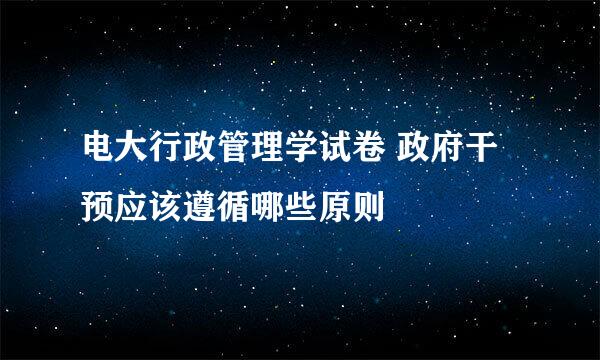 电大行政管理学试卷 政府干预应该遵循哪些原则